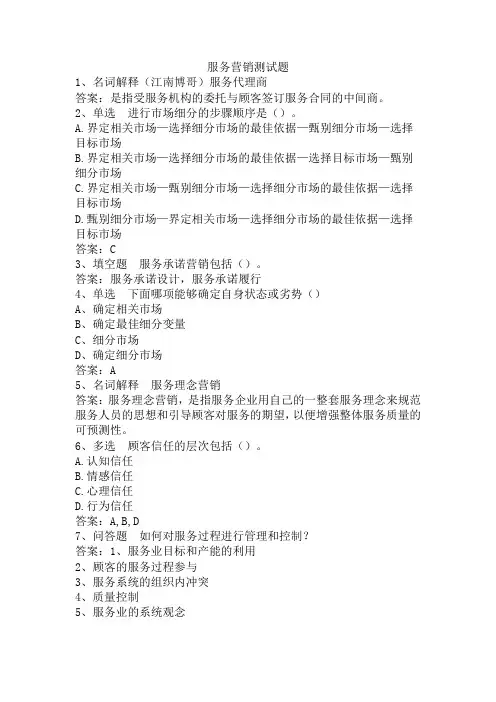 服务营销测试题

1、名词解释（江南博哥）服务代理商

答案：是指受服务机构的委托与顾客签订服务合同的中间商。

2、单选　进行市场细分的步骤顺序是（）。

A.界定相关市场—选择细分市场的最佳依据—甄别细分市场—选择目标市场

B.界定相关市场—选择细分市场的最佳依据—选择目标市场—甄别细分市场

C.界定相关市场—甄别细分市场—选择细分市场的最佳依据—选择目标市场

D.甄别细分市场—界定相关市场—选择细分市场的最佳依据—选择目标市场

答案：C

3、填空题　服务承诺营销包括（）。

答案：服务承诺设计，服务承诺履行

4、单选　下面哪项能够确定自身状态或劣势（）

A、确定相关市场

B、确定最佳细分变量

C、细分市场

D、确定细分市场

答案：A

5、名词解释　服务理念营销

答案：服务理念营销，是指服务企业用自己的一整套服务理念来规范服务人员的思想和引导顾客对服务的期望，以便增强整体服务质量的可预测性。

6、多选　顾客信任的层次包括（）。

A.认知信任

B.情感信任

C.心理信任

D.行为信任

答案：A,B,D

7、问答题　如何对服务过程进行管理和控制？

答案：1、服务业目标和产能的利用

2、顾客的服务过程参与

3、服务系统的组织内冲突

4、质量控制

5、服务业的系统观念